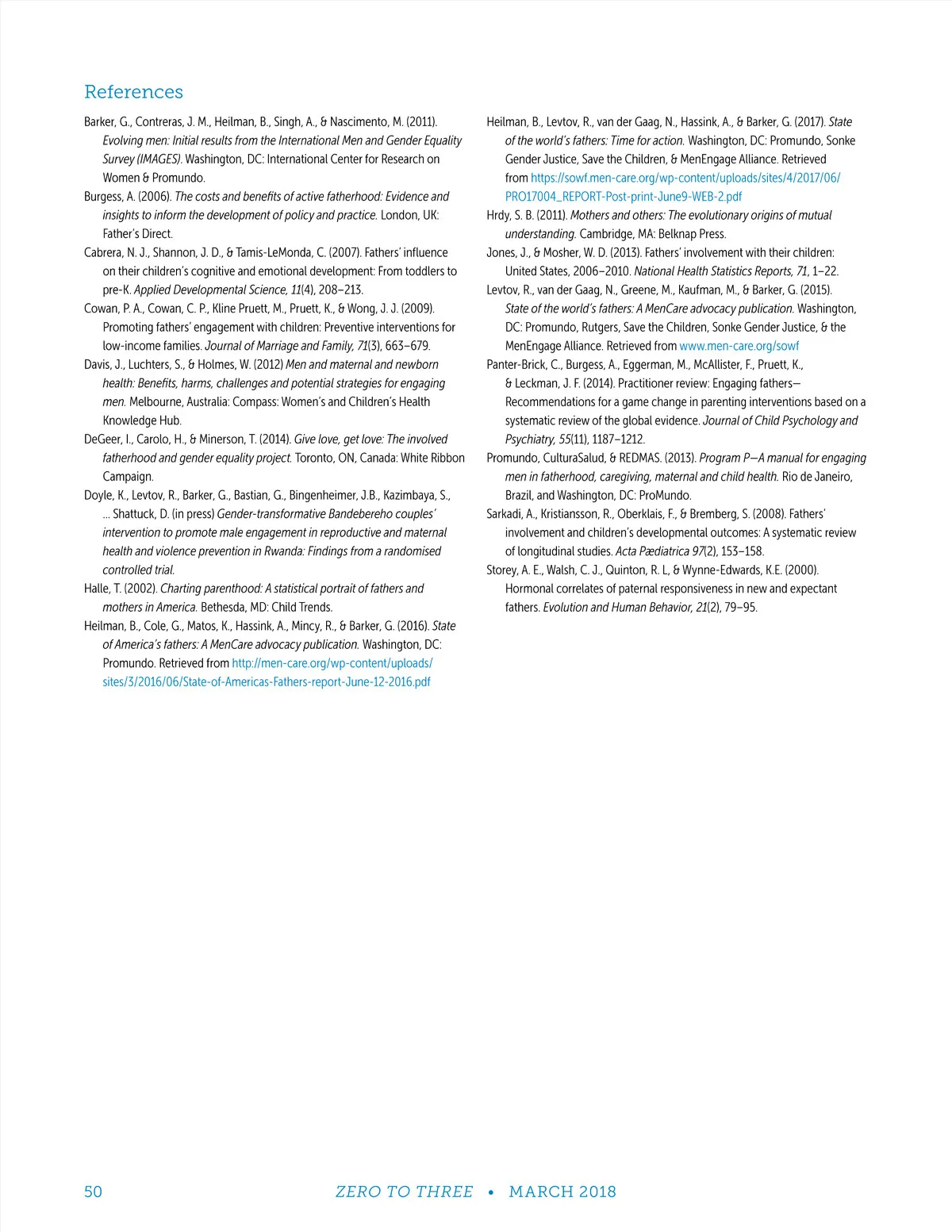 References

Barker, G., Contreras, J. M., Heilman, B., Singh, A., & Nascimento, M. (2011). Evolving men: Initial results from the International Men and Gender Equality Survey (IMAGES). Washington, DC: International Center for Research on Women & Promundo.

Burgess, A. (2006). The costs and benefits of active fatherhood: Evidence and insights to inform the development of policy and practice. London, UK: Father's Direct.

Cabrera, N. J., Shannon, J. D., & Tamis-LeMonda, C. (2007). Fathers' influence on their children's cognitive and emotional development: From toddlers to pre-K. Applied Developmental Science, 11(4), 208–213.

Cowan, P. A., Cowan, C. P., Kline Pruett, M., Pruett, K., & Wong, J. J. (2009). Promoting fathers' engagement with children: Preventive interventions for low-income families. Journal of Marriage and Family, 71(3), 663–679.

Davis, J., Luchters, S., & Holmes, W. (2012) Men and maternal and newborn health: Benefits, harms, challenges and potential strategies for engaging men. Melbourne, Australia: Compass: Women's and Children's Health Knowledge Hub.

DeGeer, I., Carolo, H., & Minerson, T. (2014). Give love, get love: The involved fatherhood and gender equality project. Toronto, ON, Canada: White Ribbon Campaign.

Doyle, K., Levtov, R., Barker, G., Bastian, G., Bingenheimer, J.B., Kazimbaya, S., … Shattuck, D. (in press) Gender-transformative Bandebereho couples' intervention to promote male engagement in reproductive and maternal health and violence prevention in Rwanda: Findings from a randomised controlled trial.

Halle, T. (2002). Charting parenthood: A statistical portrait of fathers and mothers in America. Bethesda, MD: Child Trends.

Heilman, B., Cole, G., Matos, K., Hassink, A., Mincy, R., & Barker, G. (2016). State of America's fathers: A MenCare advocacy publication. Washington, DC: Promundo. Retrieved from http://men-care.org/wp-content/uploads/sites/3/2016/06/State-of-Americas-Fathers-report-June-12-2016.pdf

Heilman, B., Levtov, R., van der Gaag, N., Hassink, A., & Barker, G. (2017). State of the world's fathers: Time for action. Washington, DC: Promundo, Sonke Gender Justice, Save the Children, & MenEngage Alliance. Retrieved from https://sowf.men-care.org/wp-content/uploads/sites/4/2017/06/PRO17004_REPORT-Post-print-June9-WEB-2.pdf

Hrdy, S. B. (2011). Mothers and others: The evolutionary origins of mutual understanding. Cambridge, MA: Belknap Press.

Jones, J., & Mosher, W. D. (2013). Fathers' involvement with their children: United States, 2006–2010. National Health Statistics Reports, 71, 1–22.

Levtov, R., van der Gaag, N., Greene, M., Kaufman, M., & Barker, G. (2015). State of the world's fathers: A MenCare advocacy publication. Washington, DC: Promundo, Rutgers, Save the Children, Sonke Gender Justice, & the MenEngage Alliance. Retrieved from www.men-care.org/sowf

Panter-Brick, C., Burgess, A., Eggerman, M., McAllister, F., Pruett, K., & Leckman, J. F. (2014). Practitioner review: Engaging fathers—Recommendations for a game change in parenting interventions based on a systematic review of the global evidence. Journal of Child Psychology and Psychiatry, 55(11), 1187–1212.

Promundo, CulturaSalud, & REDMAS. (2013). Program P—A manual for engaging men in fatherhood, caregiving, maternal and child health. Rio de Janeiro, Brazil, and Washington, DC: ProMundo.

Sarkadi, A., Kristiansson, R., Oberklais, F., & Bremberg, S. (2008). Fathers' involvement and children's developmental outcomes: A systematic review of longitudinal studies. Acta Pædiatrica 97(2), 153–158.

Storey, A. E., Walsh, C. J., Quinton, R. L, & Wynne-Edwards, K.E. (2000). Hormonal correlates of paternal responsiveness in new and expectant fathers. Evolution and Human Behavior, 21(2), 79–95.

50 ZERO TO THREE • MARCH 2018